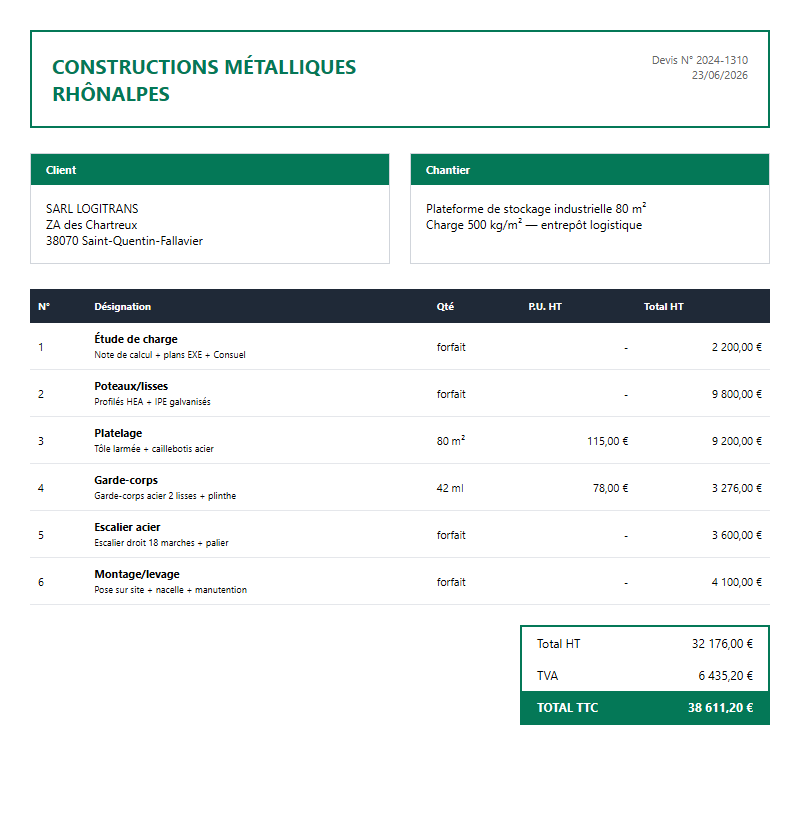 CONSTRUCTIONS MÉTALLIQUES RHÔNALPES

Devis N° 2024-1310
23/06/2026

Client

SARL LOGITRANS
ZA des Chartreux
38070 Saint-Quentin-Fallavier

Chantier

Plateforme de stockage industrielle 80 m²
Charge 500 kg/m² — entrepôt logistique

| N° | Désignation | Qté | P.U. HT | Total HT |
|---|---|---|---|---|
| 1 | Étude de charge Note de calcul + plans EXE + Consuel | forfait | - | 2 200,00 € |
| 2 | Poteaux/lisses Profilés HEA + IPE galvanisés | forfait | - | 9 800,00 € |
| 3 | Platelage Tôle larmée + caillebotis acier | 80 m² | 115,00 € | 9 200,00 € |
| 4 | Garde-corps Garde-corps acier 2 lisses + plinthe | 42 ml | 78,00 € | 3 276,00 € |
| 5 | Escalier acier Escalier droit 18 marches + palier | forfait | - | 3 600,00 € |
| 6 | Montage/levage Pose sur site + nacelle + manutention | forfait | - | 4 100,00 € |

Total HT 32 176,00 €
TVA 6 435,20 €
TOTAL TTC 38 611,20 €